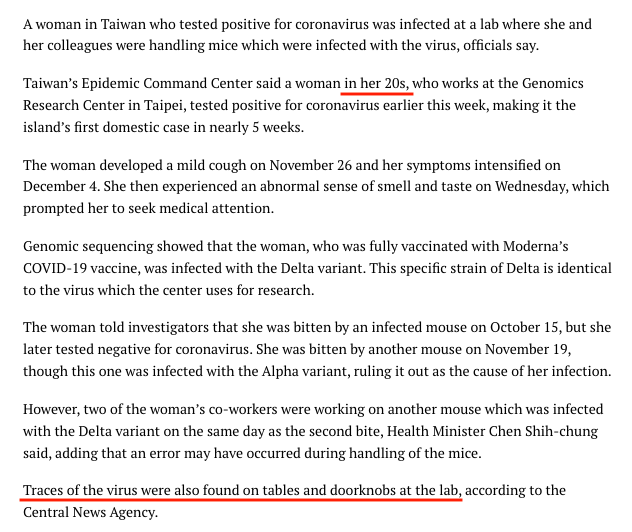 A woman in Taiwan who tested positive for coronavirus was infected at a lab where she and her colleagues were handling mice which were infected with the virus, officials say.

Taiwan's Epidemic Command Center said a woman in her 20s, who works at the Genomics Research Center in Taipei, tested positive for coronavirus earlier this week, making it the island's first domestic case in nearly 5 weeks.

The woman developed a mild cough on November 26 and her symptoms intensified on December 4. She then experienced an abnormal sense of smell and taste on Wednesday, which prompted her to seek medical attention.

Genomic sequencing showed that the woman, who was fully vaccinated with Moderna's COVID-19 vaccine, was infected with the Delta variant. This specific strain of Delta is identical to the virus which the center uses for research.

The woman told investigators that she was bitten by an infected mouse on October 15, but she later tested negative for coronavirus. She was bitten by another mouse on November 19, though this one was infected with the Alpha variant, ruling it out as the cause of her infection.

However, two of the woman's co-workers were working on another mouse which was infected with the Delta variant on the same day as the second bite, Health Minister Chen Shih-chung said, adding that an error may have occurred during handling of the mice.

Traces of the virus were also found on tables and doorknobs at the lab, according to the Central News Agency.